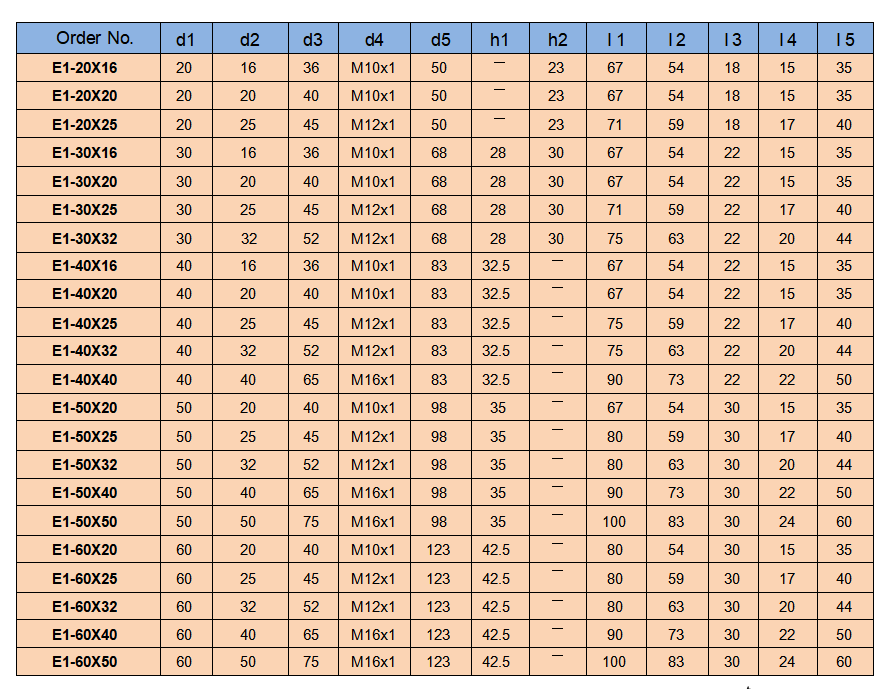 | Order No. | d1 | d2 | d3 | d4 | d5 | h1 | h2 | l 1 | l 2 | l 3 | l 4 | l 5 |
|---|---|---|---|---|---|---|---|---|---|---|---|---|
| E1-20X16 | 20 | 16 | 36 | M10x1 | 50 | — | 23 | 67 | 54 | 18 | 15 | 35 |
| E1-20X20 | 20 | 20 | 40 | M10x1 | 50 | — | 23 | 67 | 54 | 18 | 15 | 35 |
| E1-20X25 | 20 | 25 | 45 | M12x1 | 50 | — | 23 | 71 | 59 | 18 | 17 | 40 |
| E1-30X16 | 30 | 16 | 36 | M10x1 | 68 | 28 | 30 | 67 | 54 | 22 | 15 | 35 |
| E1-30X20 | 30 | 20 | 40 | M10x1 | 68 | 28 | 30 | 67 | 54 | 22 | 15 | 35 |
| E1-30X25 | 30 | 25 | 45 | M12x1 | 68 | 28 | 30 | 71 | 59 | 22 | 17 | 40 |
| E1-30X32 | 30 | 32 | 52 | M12x1 | 68 | 28 | 30 | 75 | 63 | 22 | 20 | 44 |
| E1-40X16 | 40 | 16 | 36 | M10x1 | 83 | 32.5 | — | 67 | 54 | 22 | 15 | 35 |
| E1-40X20 | 40 | 20 | 40 | M10x1 | 83 | 32.5 | — | 67 | 54 | 22 | 15 | 35 |
| E1-40X25 | 40 | 25 | 45 | M12x1 | 83 | 32.5 | — | 75 | 59 | 22 | 17 | 40 |
| E1-40X32 | 40 | 32 | 52 | M12x1 | 83 | 32.5 | — | 75 | 63 | 22 | 20 | 44 |
| E1-40X40 | 40 | 40 | 65 | M16x1 | 83 | 32.5 | — | 90 | 73 | 22 | 22 | 50 |
| E1-50X20 | 50 | 20 | 40 | M10x1 | 98 | 35 | — | 67 | 54 | 30 | 15 | 35 |
| E1-50X25 | 50 | 25 | 45 | M12x1 | 98 | 35 | — | 80 | 59 | 30 | 17 | 40 |
| E1-50X32 | 50 | 32 | 52 | M12x1 | 98 | 35 | — | 80 | 63 | 30 | 20 | 44 |
| E1-50X40 | 50 | 40 | 65 | M16x1 | 98 | 35 | — | 90 | 73 | 30 | 22 | 50 |
| E1-50X50 | 50 | 50 | 75 | M16x1 | 98 | 35 | — | 100 | 83 | 30 | 24 | 60 |
| E1-60X20 | 60 | 20 | 40 | M10x1 | 123 | 42.5 | — | 80 | 54 | 30 | 15 | 35 |
| E1-60X25 | 60 | 25 | 45 | M12x1 | 123 | 42.5 | — | 80 | 59 | 30 | 17 | 40 |
| E1-60X32 | 60 | 32 | 52 | M12x1 | 123 | 42.5 | — | 80 | 63 | 30 | 20 | 44 |
| E1-60X40 | 60 | 40 | 65 | M16x1 | 123 | 42.5 | — | 90 | 73 | 30 | 22 | 50 |
| E1-60X50 | 60 | 50 | 75 | M16x1 | 123 | 42.5 | — | 100 | 83 | 30 | 24 | 60 |